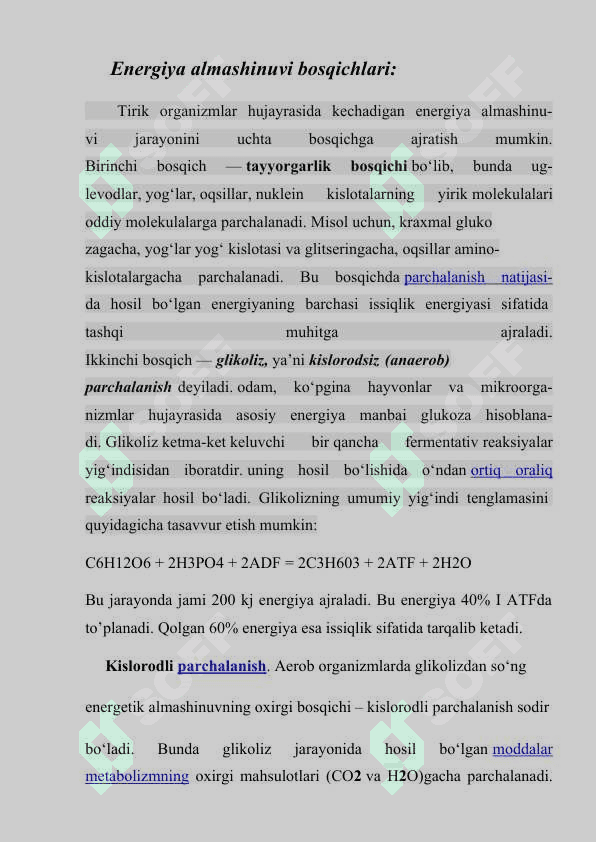 Energiya almashinuvi bosqichlari:

Tirik organizmlar hujayrasida kechadigan energiya almashinuvi jarayonini uchta bosqichga ajratish mumkin. Birinchi bosqich — tayyorgarlik bosqichi bo‘lib, bunda uglevodlar, yog‘lar, oqsillar, nuklein kislotalarning yirik molekulalari oddiy molekulalarga parchalanadi. Misol uchun, kraxmal gluko zagacha, yog‘lar yog‘ kislotasi va glitseringacha, oqsillar aminokislotalargacha parchalanadi. Bu bosqichda parchalanish natijasida hosil bo‘lgan energiyaning barchasi issiqlik energiyasi sifatida tashqi muhitga ajraladi. Ikkinchi bosqich — glikoliz, ya’ni kislorodsiz (anaerob) parchalanish deyiladi. odam, ko‘pgina hayvonlar va mikroorganizmlar hujayrasida asosiy energiya manbai glukoza hisoblanadi. Glikoliz ketma-ket keluvchi bir qancha fermentativ reaksiyalar yig‘indisidan iboratdir. uning hosil bo‘lishida o‘ndan ortiq oraliq reaksiyalar hosil bo‘ladi. Glikolizning umumiy yig‘indi tenglamasini quyidagicha tasavvur etish mumkin:

C6H12O6 + 2H3PO4 + 2ADF = 2C3H603 + 2ATF + 2H2O

Bu jarayonda jami 200 kj energiya ajraladi. Bu energiya 40% I ATFda to’planadi. Qolgan 60% energiya esa issiqlik sifatida tarqalib ketadi.

Kislorodli parchalanish. Aerob organizmlarda glikolizdan so‘ng

energetik almashinuvning oxirgi bosqichi – kislorodli parchalanish sodir

bo‘ladi. Bunda glikoliz jarayonida hosil bo‘lgan moddalar metabolizmning oxirgi mahsulotlari (CO2 va H2O)gacha parchalanadi.